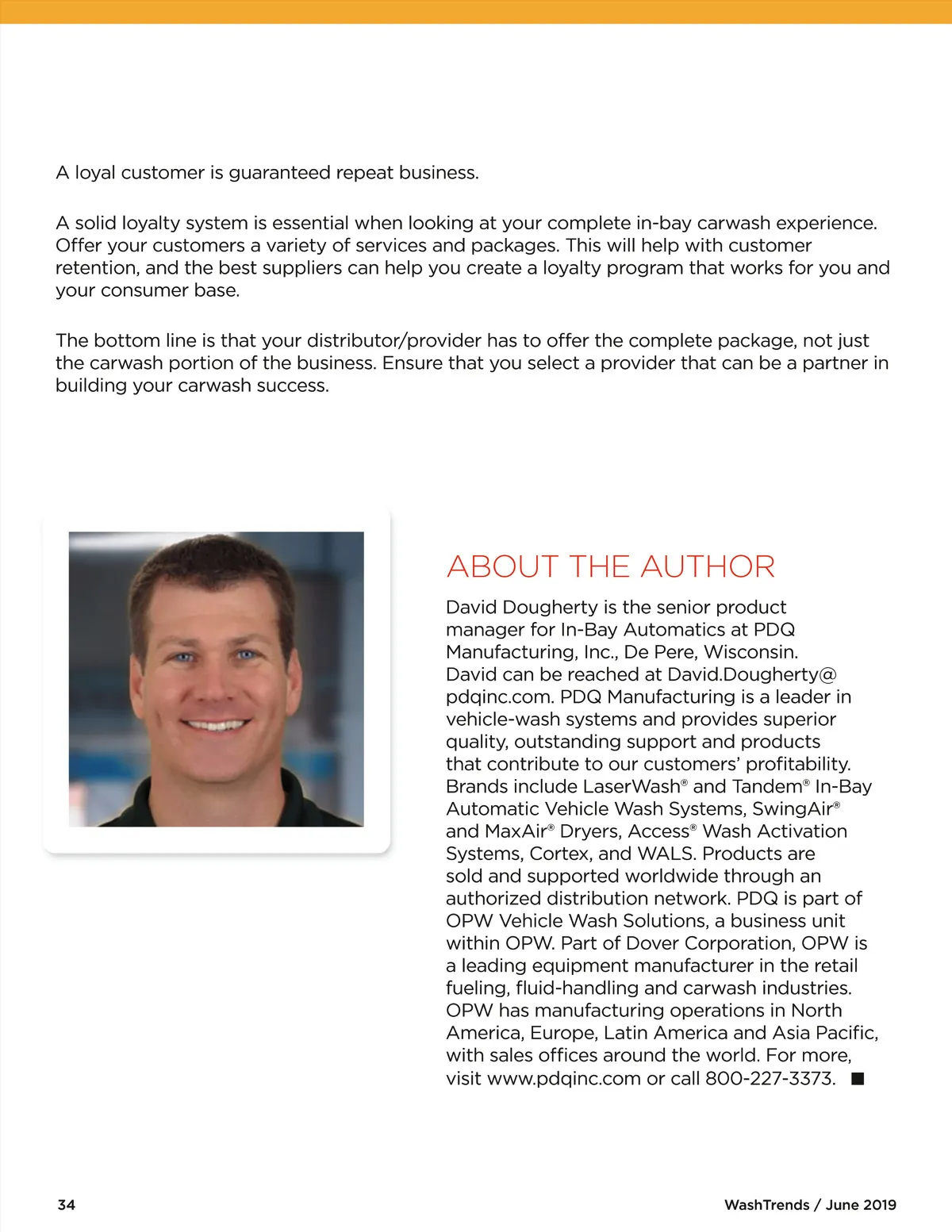 A loyal customer is guaranteed repeat business.

A solid loyalty system is essential when looking at your complete in-bay carwash experience. Offer your customers a variety of services and packages. This will help with customer retention, and the best suppliers can help you create a loyalty program that works for you and your consumer base.

The bottom line is that your distributor/provider has to offer the complete package, not just the carwash portion of the business. Ensure that you select a provider that can be a partner in building your carwash success.

ABOUT THE AUTHOR

David Dougherty is the senior product manager for In-Bay Automatics at PDQ Manufacturing, Inc., De Pere, Wisconsin. David can be reached at David.Dougherty@pdqinc.com. PDQ Manufacturing is a leader in vehicle-wash systems and provides superior quality, outstanding support and products that contribute to our customers' profitability. Brands include LaserWash® and Tandem® In-Bay Automatic Vehicle Wash Systems, SwingAir® and MaxAir® Dryers, Access® Wash Activation Systems, Cortex, and WALS. Products are sold and supported worldwide through an authorized distribution network. PDQ is part of OPW Vehicle Wash Solutions, a business unit within OPW. Part of Dover Corporation, OPW is a leading equipment manufacturer in the retail fueling, fluid-handling and carwash industries. OPW has manufacturing operations in North America, Europe, Latin America and Asia Pacific, with sales offices around the world. For more, visit www.pdqinc.com or call 800-227-3373. ■

34

WashTrends / June 2019